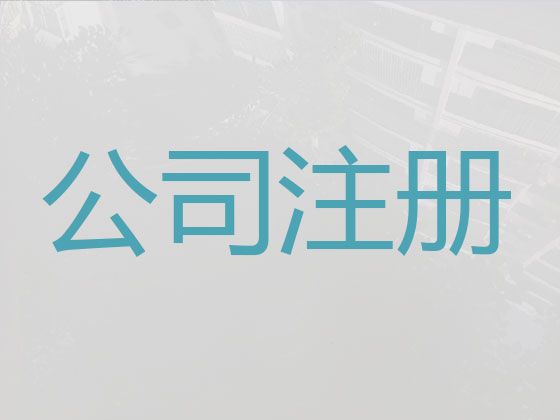 公司注册